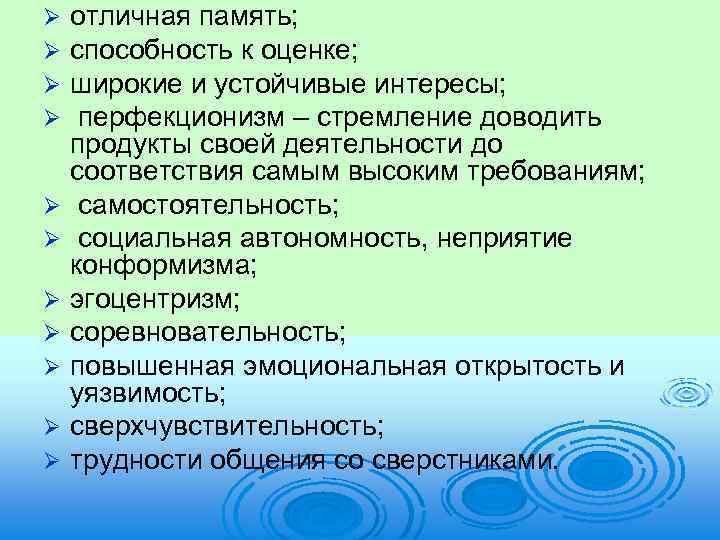 ➢ отличная память;
➢ способность к оценке;
➢ широкие и устойчивые интересы;
➢ перфекционизм – стремление доводить продукты своей деятельности до соответствия самым высоким требованиям;
➢ самостоятельность;
➢ социальная автономность, неприятие конформизма;
➢ эгоцентризм;
➢ соревновательность;
➢ повышенная эмоциональная открытость и уязвимость;
➢ сверхчувствительность;
➢ трудности общения со сверстниками.